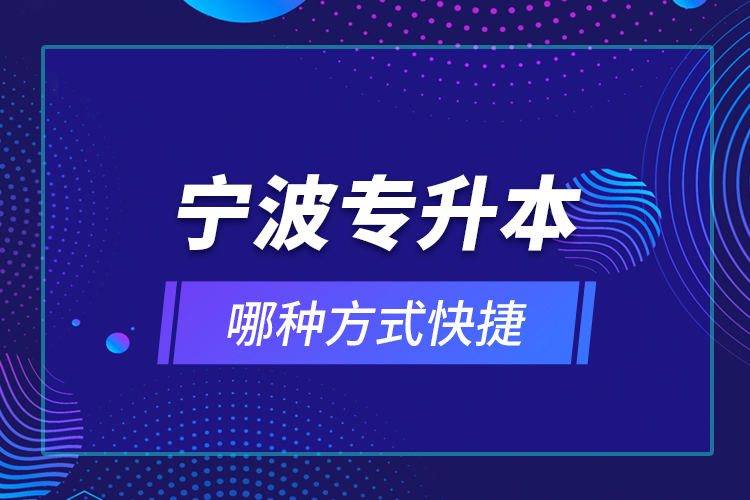 宁波专升本

哪种方式快捷